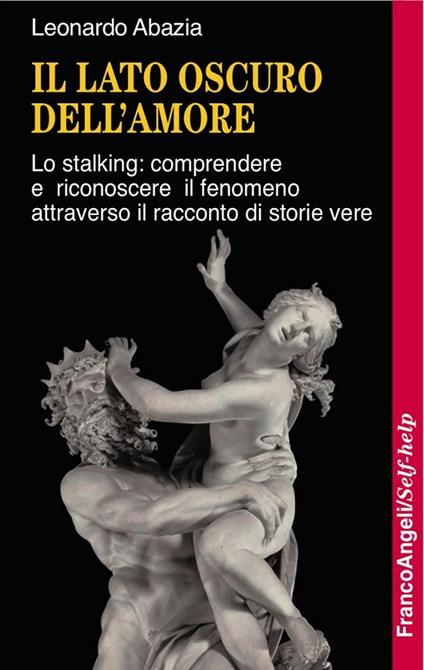 Leonardo Abazia

IL LATO OSCURO DELL'AMORE

Lo stalking: comprendere e riconoscere il fenomeno attraverso il racconto di storie vere

FrancoAngeli/Self-help